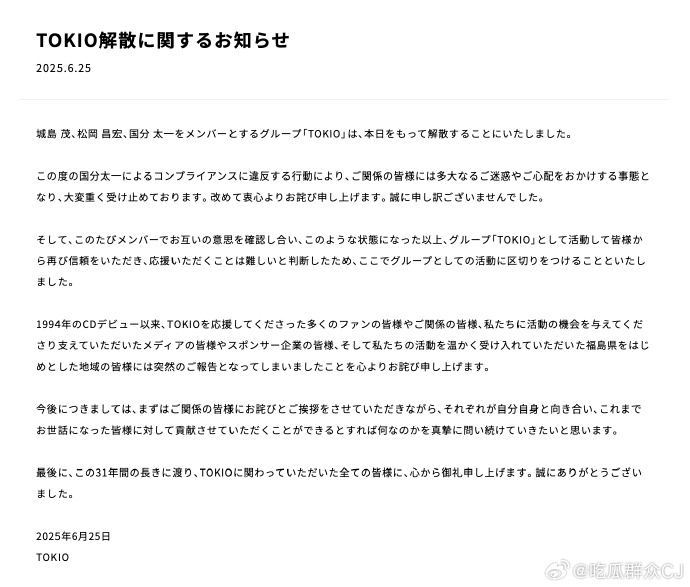 TOKIO解散に関するお知らせ

2025.6.25

城島 茂、松岡 昌宏、国分 太一をメンバーとするグループ「TOKIO」は、本日をもって解散することにいたしました。

この度の国分太一によるコンプライアンスに違反する行動により、ご関係の皆様には多大なるご迷惑やご心配をおかけする事態となり、大変重く受け止めております。改めて衷心よりお詫び申し上げます。誠に申し訳ございませんでした。

そして、このたびメンバーでお互いの意思を確認し合い、このような状態になった以上、グループ「TOKIO」として活動して皆様から再び信頼をいただき、応援いただくことは難しいと判断したため、ここでグループとしての活動に区切りをつけることといたしました。

1994年のCDデビュー以来、TOKIOを応援してくださった多くのファンの皆様やご関係の皆様、私たちに活動の機会を与えてくださり支えていただいたメディアの皆様やスポンサー企業の皆様、そして私たちの活動を温かく受け入れていただいた福島県をはじめとした地域の皆様には突然のご報告となってしまいましたことを心よりお詫び申し上げます。

今後につきましては、まずはご関係の皆様にお詫びとご挨拶をさせていただきながら、それぞれが自分自身と向き合い、これまでお世話になった皆様に対して貢献させていただくことができるとすれば何なのかを真摯に問い続けていきたいと思います。

最後に、この31年間の長きに渡り、TOKIOに関わっていただいた全ての皆様に、心から御礼申し上げます。誠にありがとうございました。

2025年6月25日
TOKIO

@吃瓜群众CJ